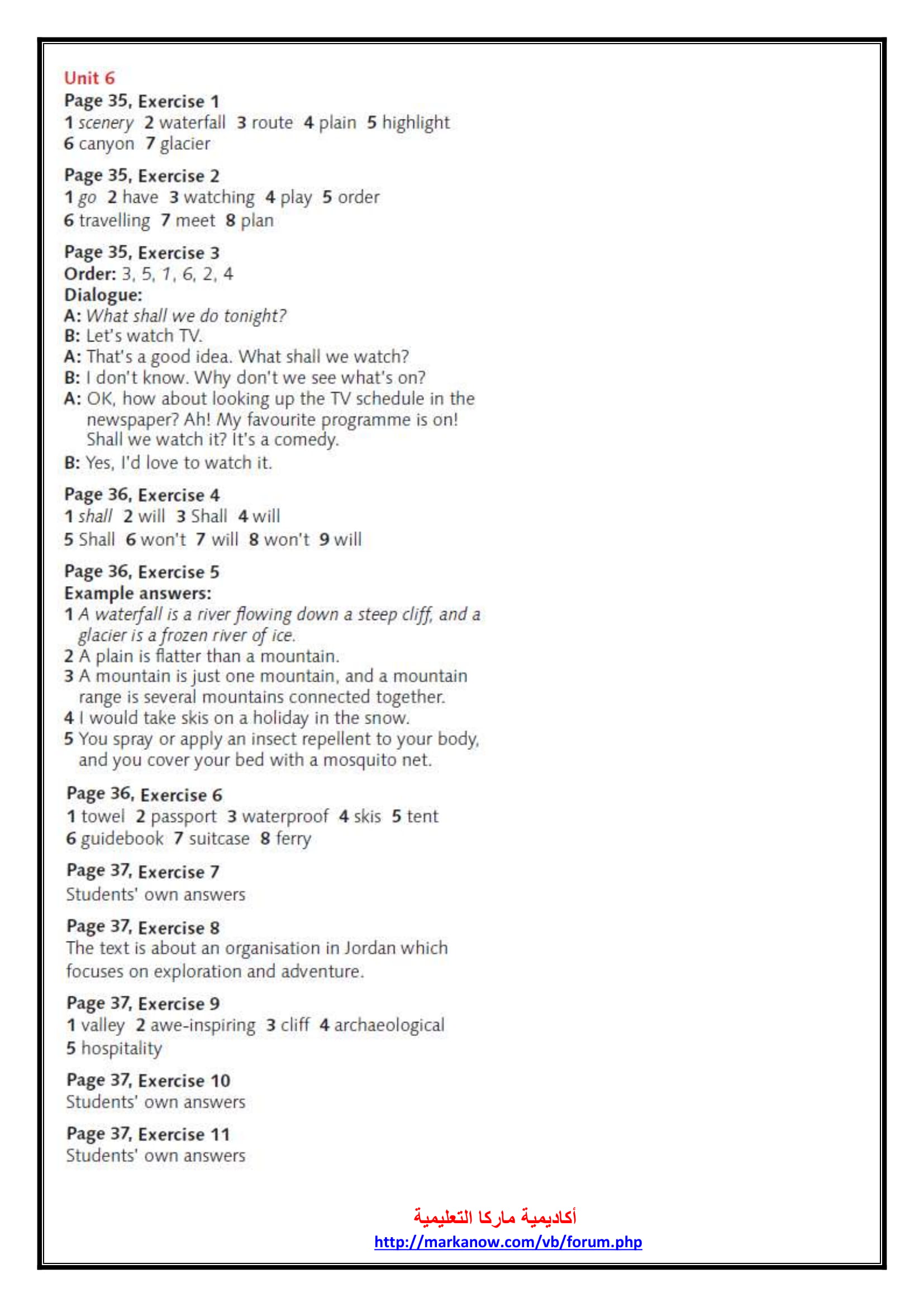 Unit 6
Page 35, Exercise 1
1 scenery 2 waterfall 3 route 4 plain 5 highlight
6 canyon 7 glacier

Page 35, Exercise 2
1 go 2 have 3 watching 4 play 5 order
6 travelling 7 meet 8 plan

Page 35, Exercise 3
Order: 3, 5, 1, 6, 2, 4
Dialogue:
A: What shall we do tonight?
B: Let's watch TV.
A: That's a good idea. What shall we watch?
B: I don't know. Why don't we see what's on?
A: OK, how about looking up the TV schedule in the newspaper? Ah! My favourite programme is on! Shall we watch it? It's a comedy.
B: Yes, I'd love to watch it.

Page 36, Exercise 4
1 shall 2 will 3 Shall 4 will
5 Shall 6 won't 7 will 8 won't 9 will

Page 36, Exercise 5
Example answers:
1 A waterfall is a river flowing down a steep cliff, and a glacier is a frozen river of ice.
2 A plain is flatter than a mountain.
3 A mountain is just one mountain, and a mountain range is several mountains connected together.
4 I would take skis on a holiday in the snow.
5 You spray or apply an insect repellent to your body, and you cover your bed with a mosquito net.

Page 36, Exercise 6
1 towel 2 passport 3 waterproof 4 skis 5 tent
6 guidebook 7 suitcase 8 ferry

Page 37, Exercise 7
Students' own answers

Page 37, Exercise 8
The text is about an organisation in Jordan which focuses on exploration and adventure.

Page 37, Exercise 9
1 valley 2 awe-inspiring 3 cliff 4 archaeological
5 hospitality

Page 37, Exercise 10
Students' own answers

Page 37, Exercise 11
Students' own answers

أكاديمية ماركا التعليمية
http://markanow.com/vb/forum.php